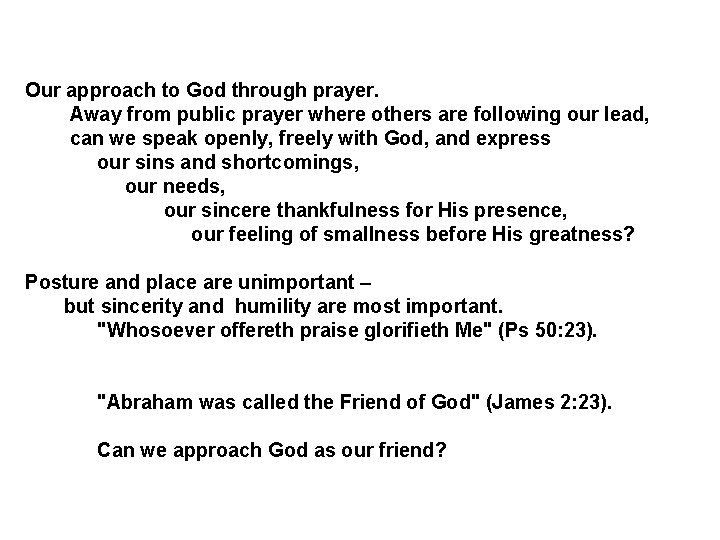 Our approach to God through prayer.
Away from public prayer where others are following our lead,
can we speak openly, freely with God, and express
our sins and shortcomings,
our needs,
our sincere thankfulness for His presence,
our feeling of smallness before His greatness?

Posture and place are unimportant –
but sincerity and humility are most important.
"Whosoever offereth praise glorifieth Me" (Ps 50:23).

"Abraham was called the Friend of God" (James 2:23).

Can we approach God as our friend?